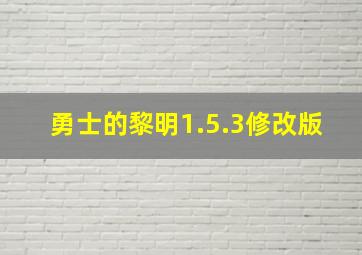 勇士的黎明1.5.3修改版